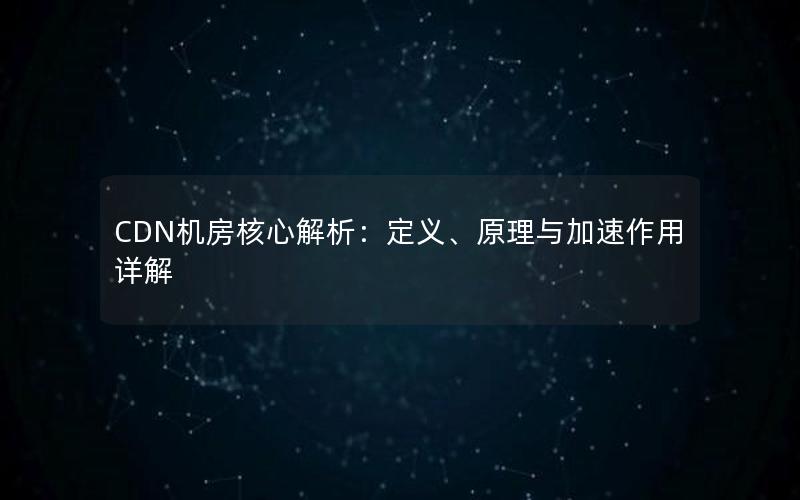 CDN机房核心解析：定义、原理与加速作用详解